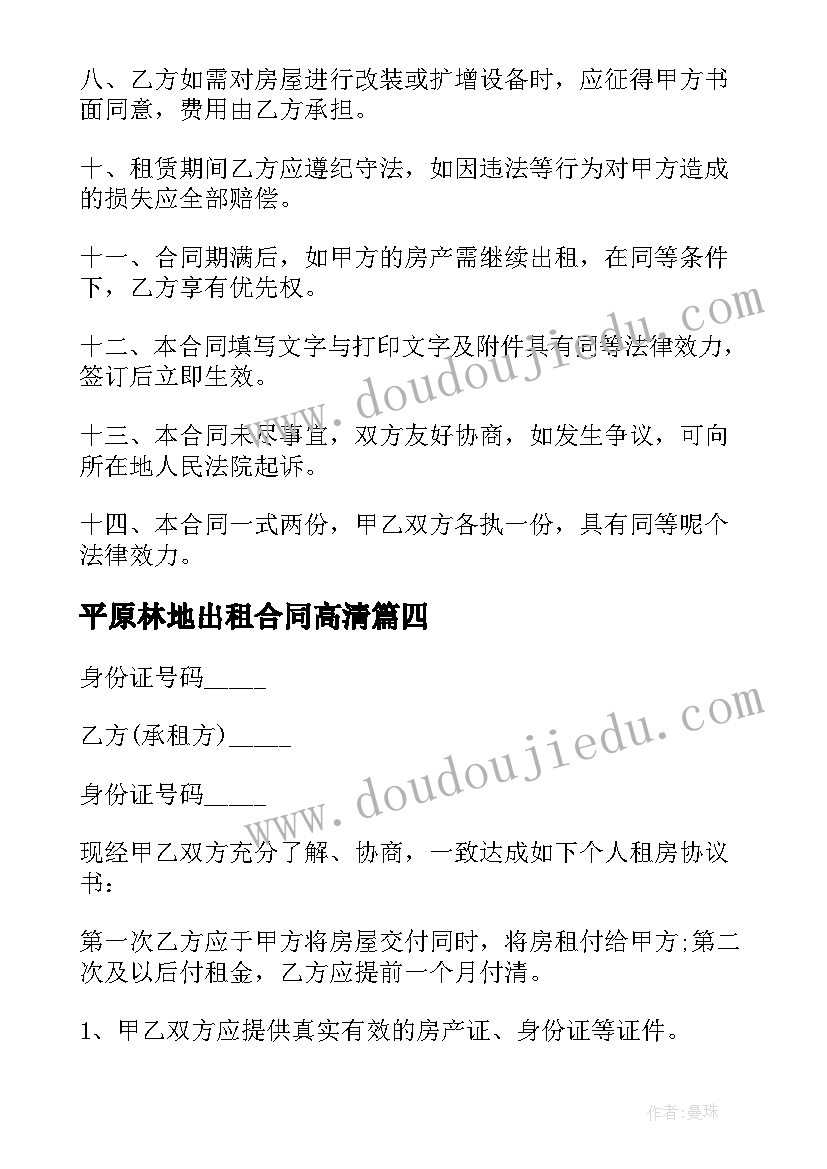 八、乙方如需对房屋进行改装或扩增设备时，应征得甲方书面同意，费用由乙方承担。

十、租赁期间乙方应遵纪守法，如因违法等行为对甲方造成的损失应全部赔偿。

十一、合同期满后，如甲方的房产需继续出租，在同等条件下，乙方享有优先权。

十二、本合同填写文字与打印文字及附件具有同等法律效力，签订后立即生效。

十三、本合同未尽事宜，双方友好协商，如发生争议，可向所在地人民法院起诉。

十四、本合同一式两份，甲乙双方各执一份，具有同等呢个法律效力。

平原林地出租合同高清篇四

身份证号码_____

乙方(承租方)_____

身份证号码_____

现经甲乙双方充分了解、协商，一致达成如下个人租房协议书：

第一次乙方应于甲方将房屋交付同时，将房租付给甲方;第二次及以后付租金，乙方应提前一个月付清。

1、甲乙双方应提供真实有效的房产证、身份证等证件。

www.doudoujiedu.com

www.doudoujiedu.com

作者:曼珠